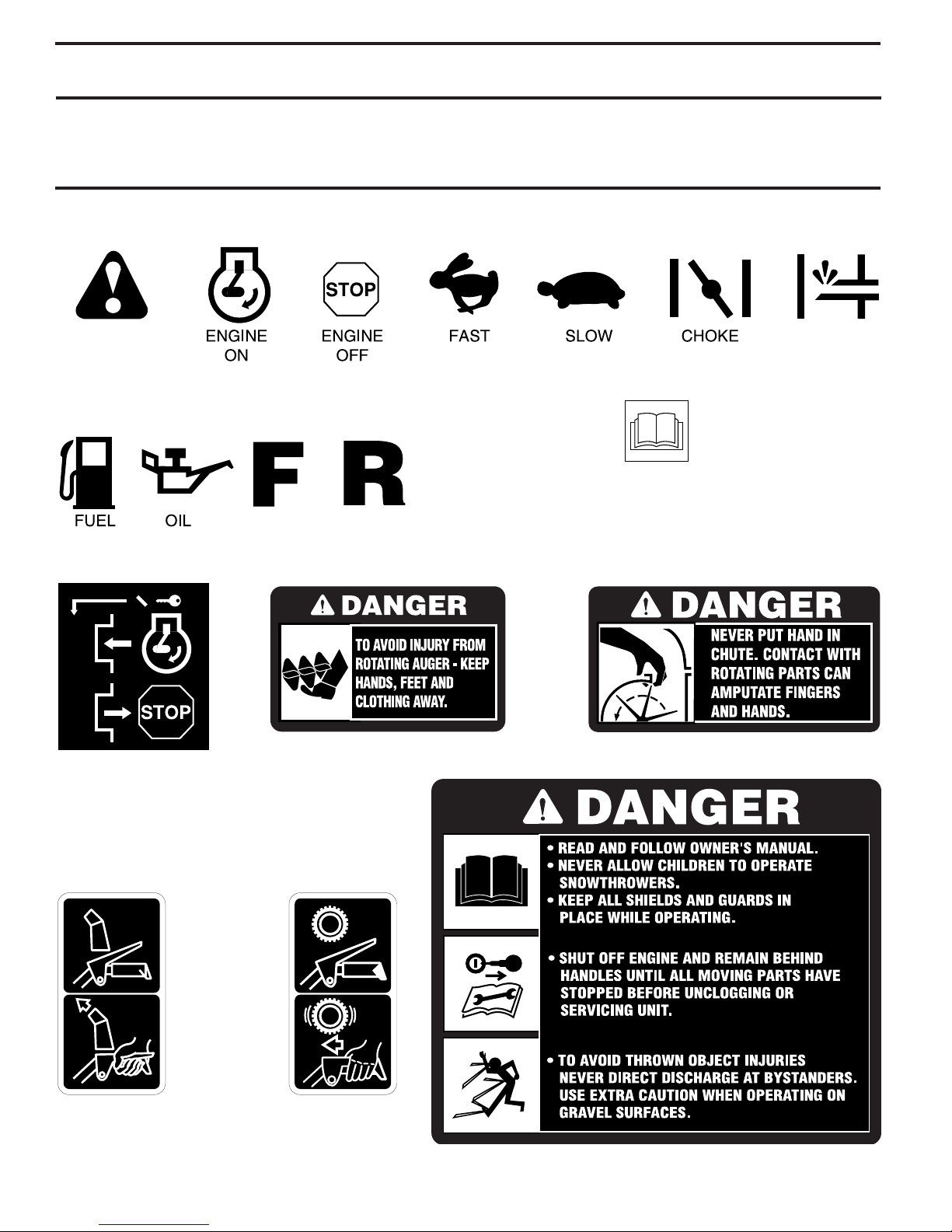 ENGINE
ON

STOP

ENGINE
OFF

FAST

SLOW

CHOKE

FUEL

OIL

F

R

STOP

DANGER

TO AVOID INJURY FROM ROTATING AUGER - KEEP HANDS, FEET AND CLOTHING AWAY.

DANGER

NEVER PUT HAND IN CHUTE. CONTACT WITH ROTATING PARTS CAN AMPUTATE FINGERS AND HANDS.

DANGER

• READ AND FOLLOW OWNER'S MANUAL.
• NEVER ALLOW CHILDREN TO OPERATE SNOWTHROWERS.
• KEEP ALL SHIELDS AND GUARDS IN PLACE WHILE OPERATING.

• SHUT OFF ENGINE AND REMAIN BEHIND HANDLES UNTIL ALL MOVING PARTS HAVE STOPPED BEFORE UNCLOGGING OR SERVICING UNIT.

• TO AVOID THROWN OBJECT INJURIES NEVER DIRECT DISCHARGE AT BYSTANDERS. USE EXTRA CAUTION WHEN OPERATING ON GRAVEL SURFACES.